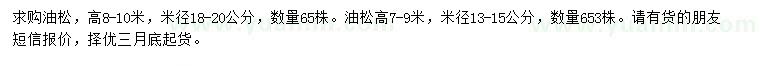 求购油松，高8-10米，米径18-20公分，数量65株。油松高7-9米，米径13-15公分，数量653株。请有货的朋友短信报价，择优三月底起货。